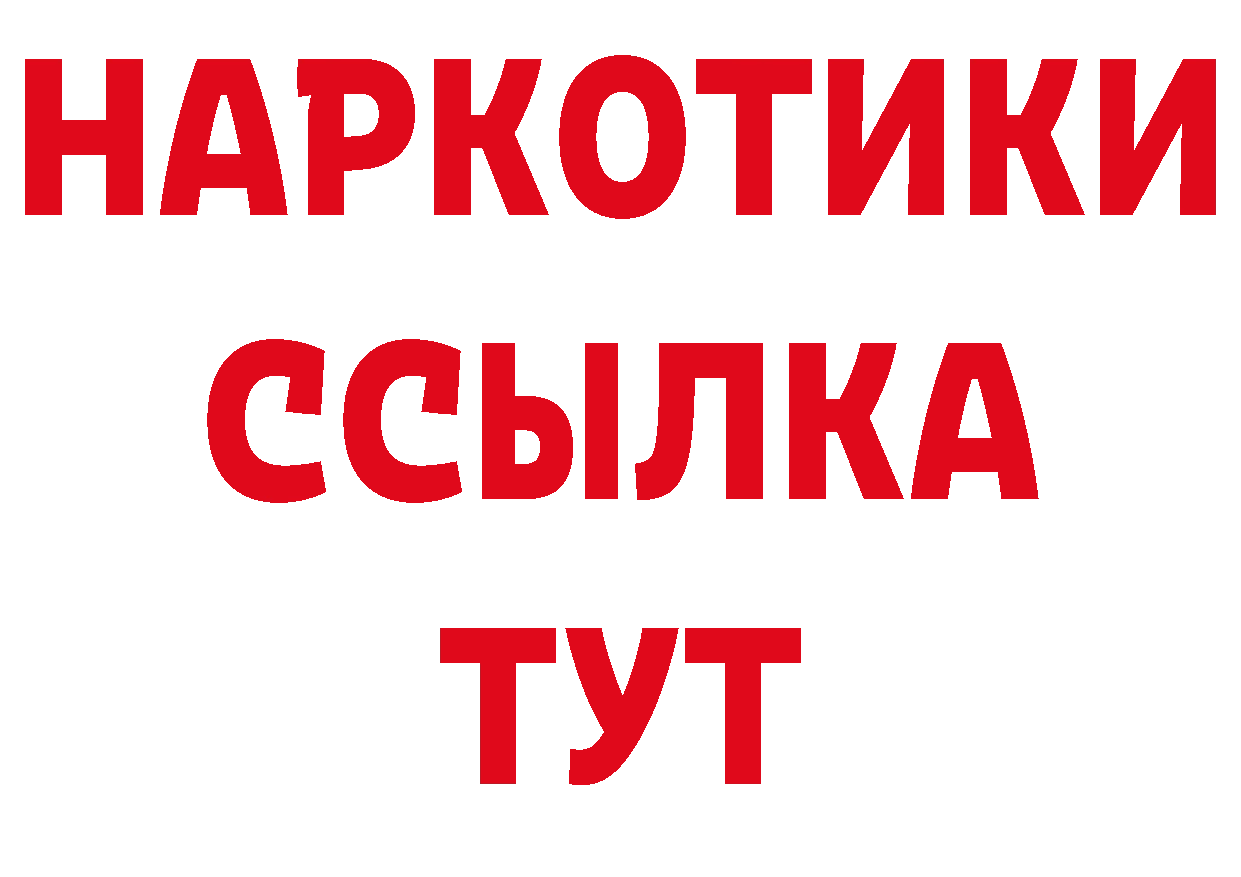 НАРКОТИКИ
ССЫЛКА
ТУТ